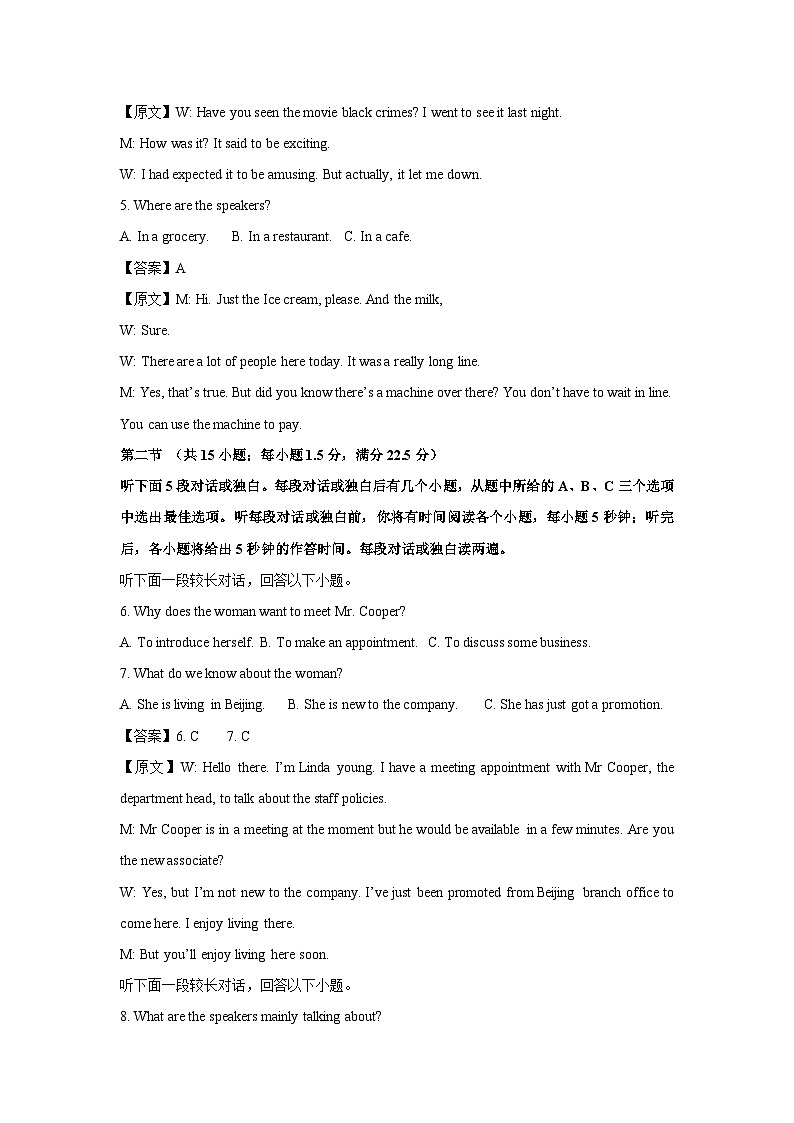 【原文】W: Have you seen the movie black crimes? I went to see it last night.

M: How was it? It said to be exciting.

W: I had expected it to be amusing. But actually, it let me down.

5. Where are the speakers?

A. In a grocery.  B. In a restaurant.  C. In a cafe.

【答案】A

【原文】M: Hi. Just the Ice cream, please. And the milk,

W: Sure.

W: There are a lot of people here today. It was a really long line.

M: Yes, that's true. But did you know there's a machine over there? You don't have to wait in line. You can use the machine to pay.

第二节 （共 15 小题；每小题 1.5 分，满分 22.5 分）

听下面 5 段对话或独白。每段对话或独白后有几个小题，从题中所给的 A、B、C 三个选项中选出最佳选项。听每段对话或独白前，你将有时间阅读各个小题，每小题 5 秒钟；听完后，各小题将给出 5 秒钟的作答时间。每段对话或独白读两遍。

听下面一段较长对话，回答以下小题。

6. Why does the woman want to meet Mr. Cooper?

A. To introduce herself. B. To make an appointment.  C. To discuss some business.

7. What do we know about the woman?

A. She is living in Beijing.  B. She is new to the company.  C. She has just got a promotion.

【答案】6. C  7. C

【原文】W: Hello there. I'm Linda young. I have a meeting appointment with Mr Cooper, the department head, to talk about the staff policies.

M: Mr Cooper is in a meeting at the moment but he would be available in a few minutes. Are you the new associate?

W: Yes, but I'm not new to the company. I've just been promoted from Beijing branch office to come here. I enjoy living there.

M: But you'll enjoy living here soon.

听下面一段较长对话，回答以下小题。

8. What are the speakers mainly talking about?